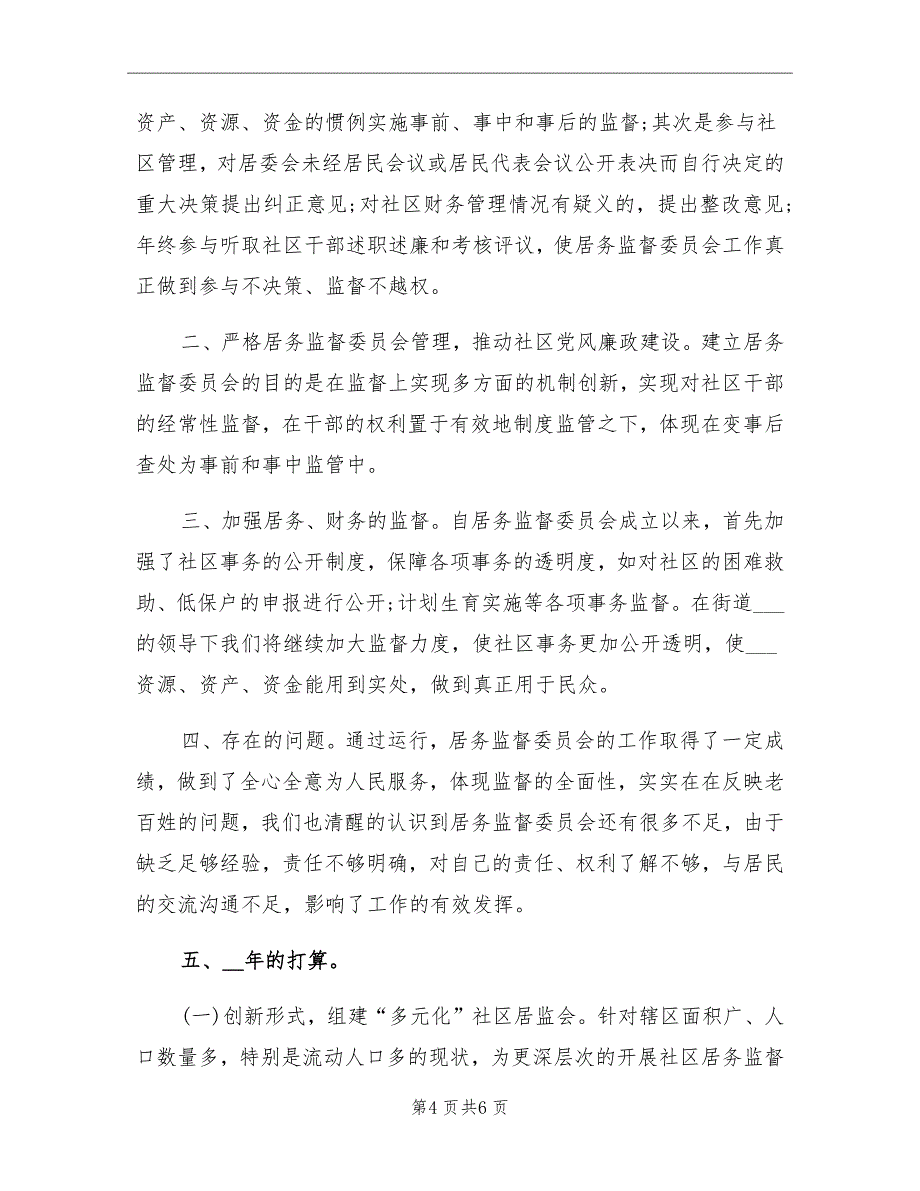 资产、资源、资金的惯例实施事前、事中和事后的监督;其次是参与社区管理，对居委会未经居民会议或居民代表会议公开表决而自行决定的重大决策提出纠正意见;对社区财务管理情况有疑义的，提出整改意见;年终参与听取社区干部述职述廉和考核评议，使居务监督委员会工作真正做到参与不决策、监督不越权。

二、严格居务监督委员会管理，推动社区党风廉政建设。建立居务监督委员会的目的是在监督上实现多方面的机制创新，实现对社区干部的经常性监督，在干部的权利置于有效地制度监管之下，体现在变事后查处为事前和事中监管中。

三、加强居务、财务的监督。自居务监督委员会成立以来，首先加强了社区事务的公开制度，保障各项事务的透明度，如对社区的困难救助、低保户的申报进行公开;计划生育实施等各项事务监督。在街道___的领导下我们将继续加大监督力度，使社区事务更加公开透明，使___资源、资产、资金能用到实处，做到真正用于民众。

四、存在的问题。通过运行，居务监督委员会的工作取得了一定成绩，做到了全心全意为人民服务，体现监督的全面性，实实在在反映老百姓的问题，我们也清醒的认识到居务监督委员会还有很多不足，由于缺乏足够经验，责任不够明确，对自己的责任、权利了解不够，与居民的交流沟通不足，影响了工作的有效发挥。

五、__年的打算。

(一)创新形式，组建“多元化”社区居监会。针对辖区面积广、人口数量多，特别是流动人口多的现状，为更深层次的开展社区居务监督

第4页共6页